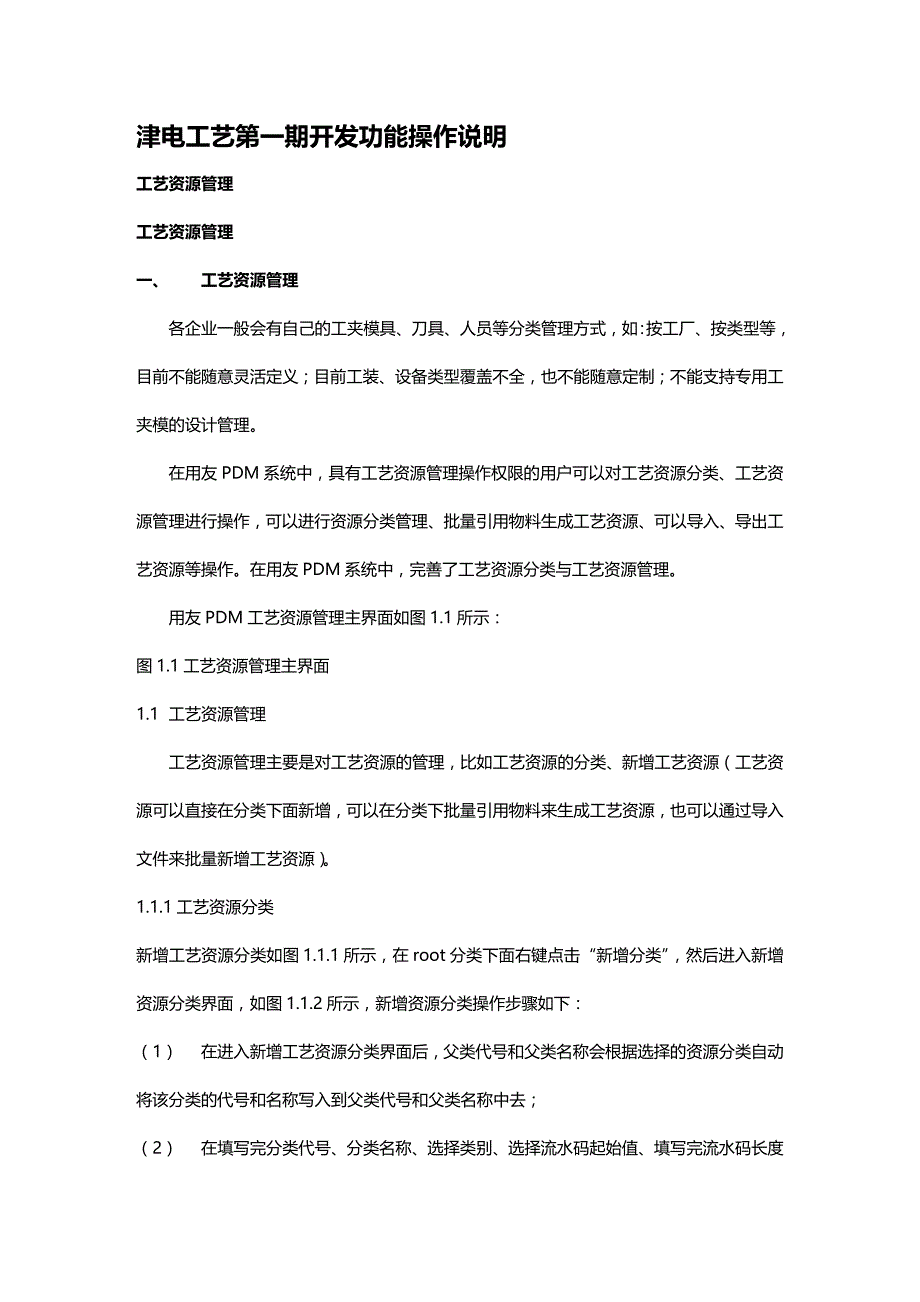 津电工艺第一期开发功能操作说明

工艺资源管理

工艺资源管理

一、　工艺资源管理

各企业一般会有自己的工夹模具、刀具、人员等分类管理方式，如:按工厂、按类型等，目前不能随意灵活定义；目前工装、设备类型覆盖不全，也不能随意定制；不能支持专用工夹模的设计管理。

在用友 PDM 系统中，具有工艺资源管理操作权限的用户可以对工艺资源分类、工艺资源管理进行操作，可以进行资源分类管理、批量引用物料生成工艺资源、可以导入、导出工艺资源等操作。在用友 PDM 系统中，完善了工艺资源分类与工艺资源管理。

用友 PDM 工艺资源管理主界面如图 1.1 所示：

图 1.1 工艺资源管理主界面

1.1 工艺资源管理

工艺资源管理主要是对工艺资源的管理，比如工艺资源的分类、新增工艺资源（工艺资源可以直接在分类下面新增，可以在分类下批量引用物料来生成工艺资源，也可以通过导入文件来批量新增工艺资源）。

1.1.1 工艺资源分类

新增工艺资源分类如图 1.1.1 所示，在 root 分类下面右键点击“新增分类”，然后进入新增资源分类界面，如图 1.1.2 所示，新增资源分类操作步骤如下：

（1）　在进入新增工艺资源分类界面后，父类代号和父类名称会根据选择的资源分类自动将该分类的代号和名称写入到父类代号和父类名称中去；

（2）　在填写完分类代号、分类名称、选择类别、选择流水码起始值、填写完流水码长度